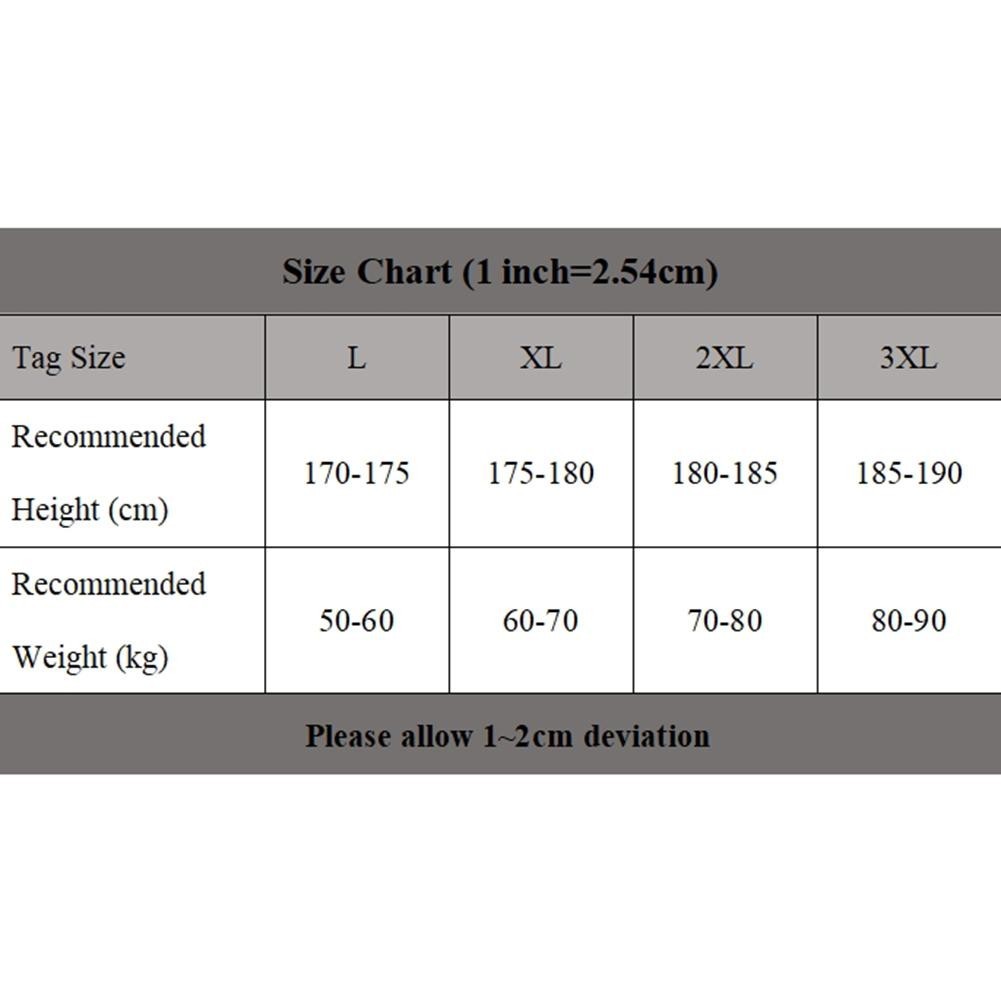 Size Chart (1 inch=2.54cm)

| Tag Size | L | XL | 2XL | 3XL |
|---|---|---|---|---|
| Recommended Height (cm) | 170-175 | 175-180 | 180-185 | 185-190 |
| Recommended Weight (kg) | 50-60 | 60-70 | 70-80 | 80-90 |

Please allow 1~2cm deviation